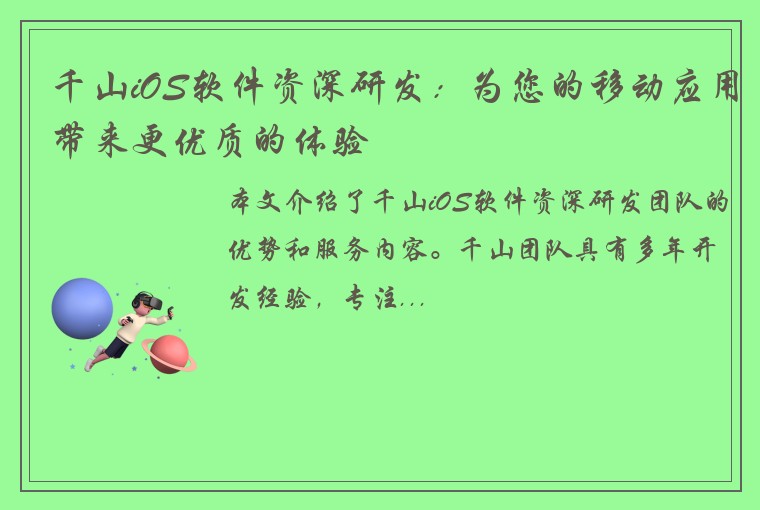 千山iOS软件资深研发：为您的移动应用带来更优质的体验

本文介绍了千山iOS软件资深研发团队的优势和服务内容。千山团队具有多年开发经验，专注...